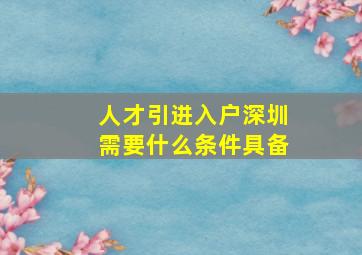 人才引进入户深圳
需要什么条件具备